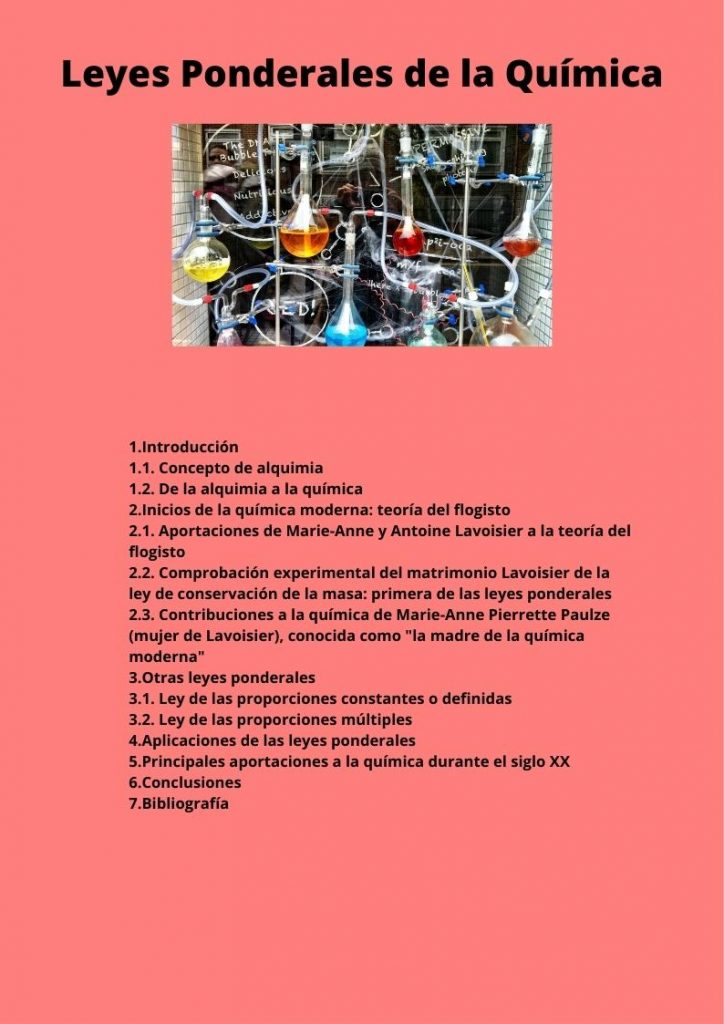 Leyes Ponderales de la Química

1.Introducción
1.1. Concepto de alquimia
1.2. De la alquimia a la química
2.Inicios de la química moderna: teoría del flogisto
2.1. Aportaciones de Marie-Anne y Antoine Lavoisier a la teoría del flogisto
2.2. Comprobación experimental del matrimonio Lavoisier de la ley de conservación de la masa: primera de las leyes ponderales
2.3. Contribuciones a la química de Marie-Anne Pierrette Paulze (mujer de Lavoisier), conocida como "la madre de la química moderna"
3.Otras leyes ponderales
3.1. Ley de las proporciones constantes o definidas
3.2. Ley de las proporciones múltiples
4.Aplicaciones de las leyes ponderales
5.Principales aportaciones a la química durante el siglo XX
6.Conclusiones
7.Bibliografía